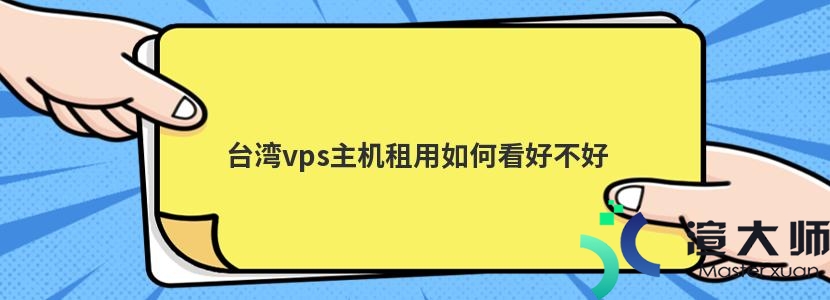 台湾vps主机租用如何看好不好

渲大师
Masterxuan